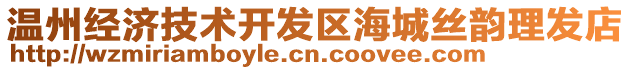 温州经济技术开发区海城丝韵理发店
http://wzmiriamboyle.cn.coovee.com